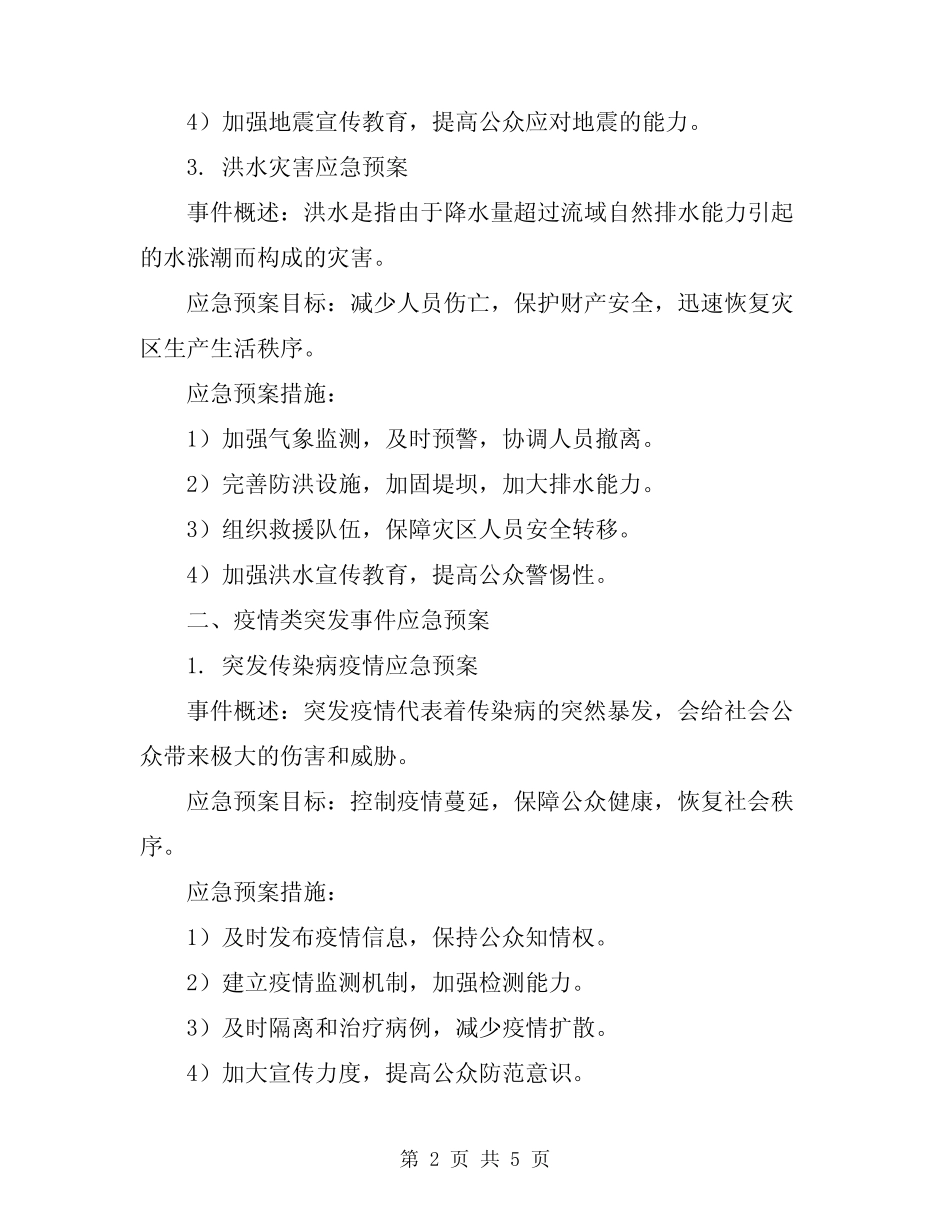 4）加强地震宣传教育，提高公众应对地震的能力。

3. 洪水灾害应急预案

事件概述：洪水是指由于降水量超过流域自然排水能力引起的水涨潮而构成的灾害。

应急预案目标：减少人员伤亡，保护财产安全，迅速恢复灾区生产生活秩序。

应急预案措施：

1）加强气象监测，及时预警，协调人员撤离。

2）完善防洪设施，加固堤坝，加大排水能力。

3）组织救援队伍，保障灾区人员安全转移。

4）加强洪水宣传教育，提高公众警惕性。

二、疫情类突发事件应急预案

1. 突发传染病疫情应急预案

事件概述：突发疫情代表着传染病的突然暴发，会给社会公众带来极大的伤害和威胁。

应急预案目标：控制疫情蔓延，保障公众健康，恢复社会秩序。

应急预案措施：

1）及时发布疫情信息，保持公众知情权。

2）建立疫情监测机制，加强检测能力。

3）及时隔离和治疗病例，减少疫情扩散。

4）加大宣传力度，提高公众防范意识。

第 2 页 共 5 页